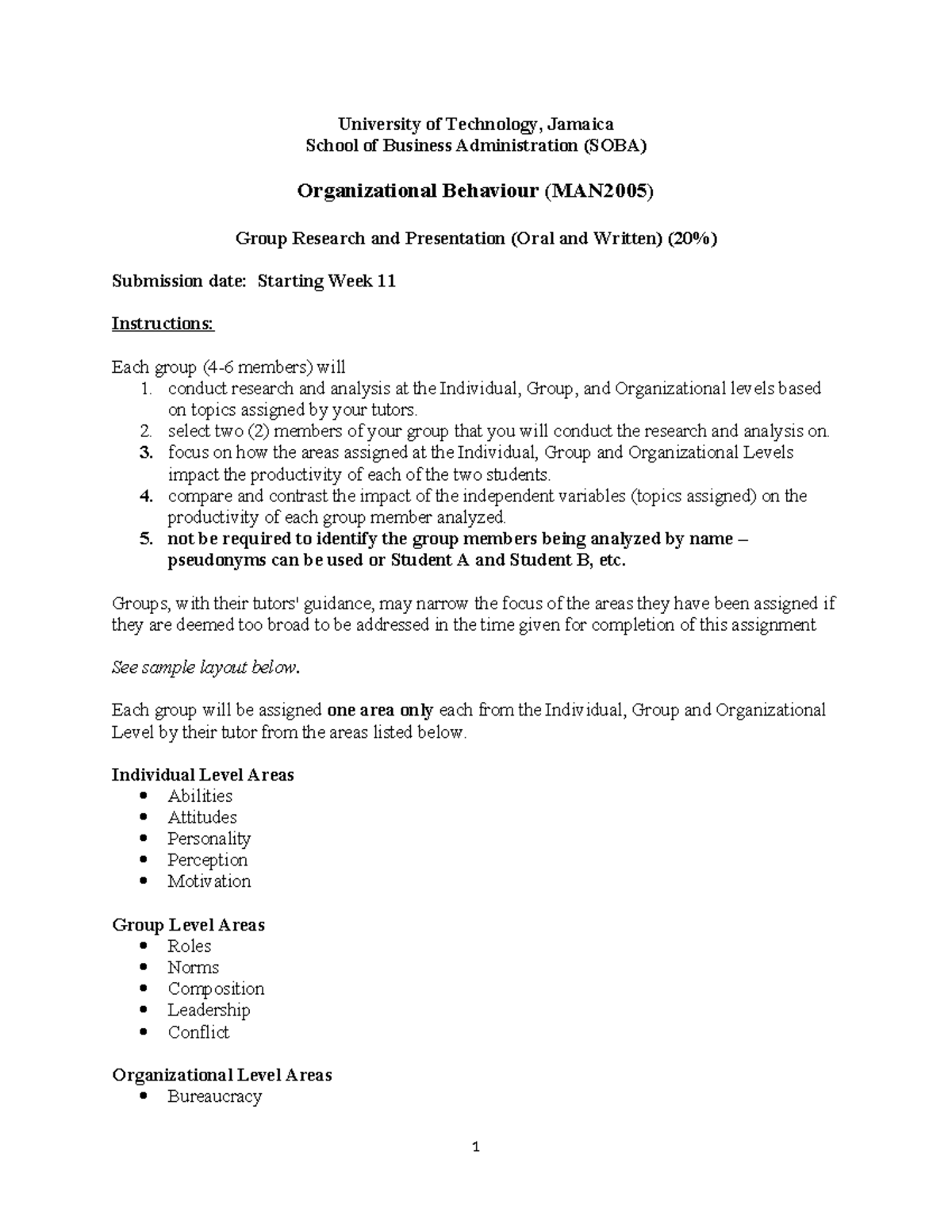 University of Technology, Jamaica
School of Business Administration (SOBA)

Organizational Behaviour (MAN2005)

Group Research and Presentation (Oral and Written) (20%)

Submission date: Starting Week 11

Instructions:

Each group (4-6 members) will
1. conduct research and analysis at the Individual, Group, and Organizational levels based on topics assigned by your tutors.
2. select two (2) members of your group that you will conduct the research and analysis on.
3. focus on how the areas assigned at the Individual, Group and Organizational Levels impact the productivity of each of the two students.
4. compare and contrast the impact of the independent variables (topics assigned) on the productivity of each group member analyzed.
5. not be required to identify the group members being analyzed by name – pseudonyms can be used or Student A and Student B, etc.

Groups, with their tutors' guidance, may narrow the focus of the areas they have been assigned if they are deemed too broad to be addressed in the time given for completion of this assignment

See sample layout below.

Each group will be assigned one area only each from the Individual, Group and Organizational Level by their tutor from the areas listed below.

Individual Level Areas
• Abilities
• Attitudes
• Personality
• Perception
• Motivation

Group Level Areas
• Roles
• Norms
• Composition
• Leadership
• Conflict

Organizational Level Areas
• Bureaucracy

1